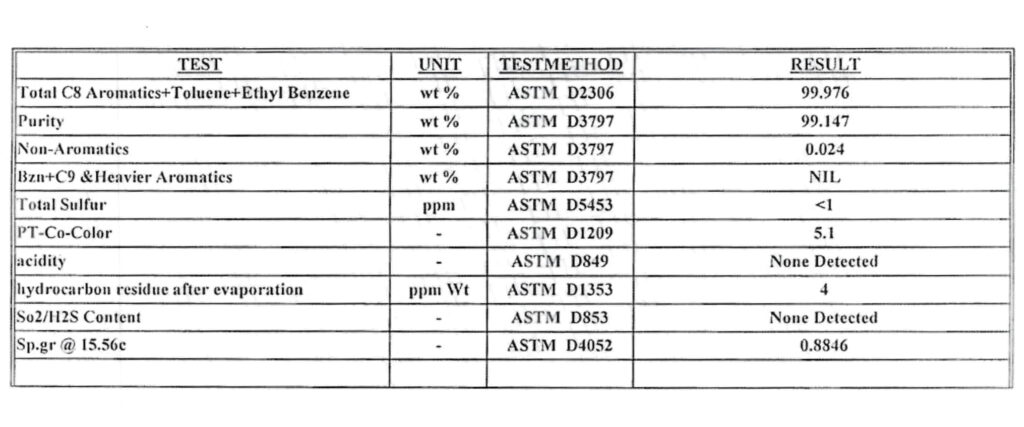 | TEST | UNIT | TESTMETHOD | RESULT |
|---|---|---|---|
| Total C8 Aromatics+Toluene+Ethyl Benzene | wt % | ASTM D2306 | 99.976 |
| Purity | wt % | ASTM D3797 | 99.147 |
| Non-Aromatics | wt % | ASTM D3797 | 0.024 |
| Bzn+C9 &Heavier Aromatics | wt % | ASTM D3797 | NIL |
| Total Sulfur | ppm | ASTM D5453 | <1 |
| PT-Co-Color | - | ASTM D1209 | 5.1 |
| acidity | - | ASTM D849 | None Detected |
| hydrocarbon residue after evaporation | ppm Wt | ASTM D1353 | 4 |
| So2/H2S Content | - | ASTM D853 | None Detected |
| Sp.gr @ 15.56c | - | ASTM D4052 | 0.8846 |
| | | | |